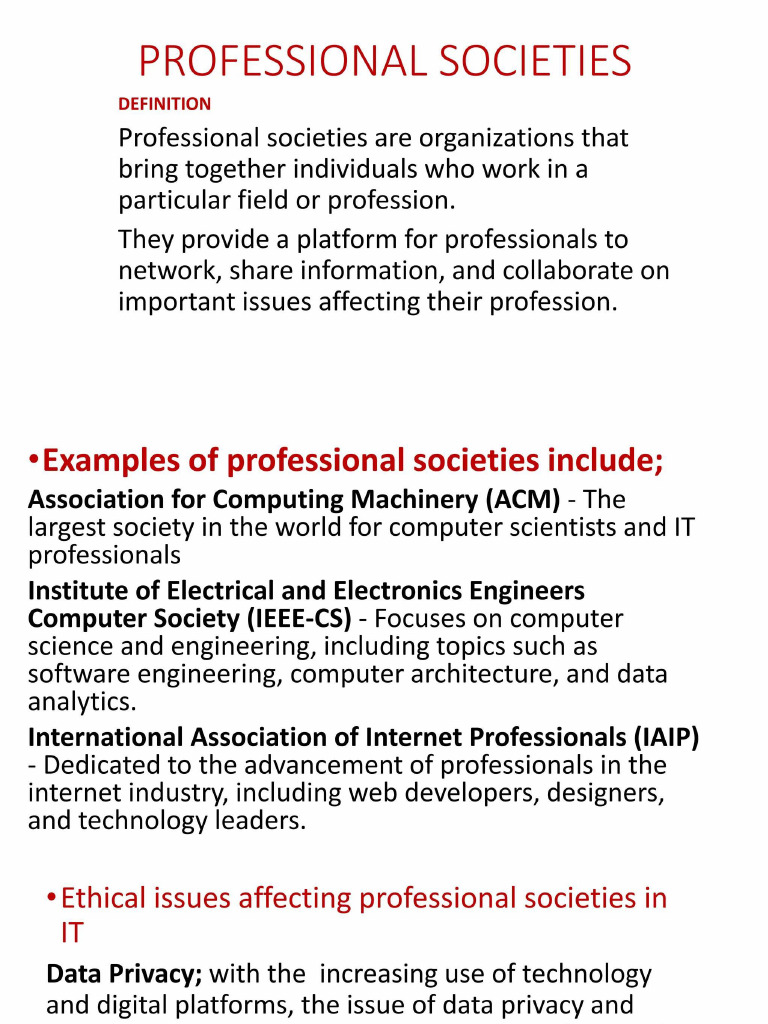 PROFESSIONAL SOCIETIES

DEFINITION

Professional societies are organizations that bring together individuals who work in a particular field or profession.

They provide a platform for professionals to network, share information, and collaborate on important issues affecting their profession.

•Examples of professional societies include;

Association for Computing Machinery (ACM) - The largest society in the world for computer scientists and IT professionals

Institute of Electrical and Electronics Engineers Computer Society (IEEE-CS) - Focuses on computer science and engineering, including topics such as software engineering, computer architecture, and data analytics.

International Association of Internet Professionals (IAIP) - Dedicated to the advancement of professionals in the internet industry, including web developers, designers, and technology leaders.

•Ethical issues affecting professional societies in IT

Data Privacy; with the increasing use of technology and digital platforms, the issue of data privacy and